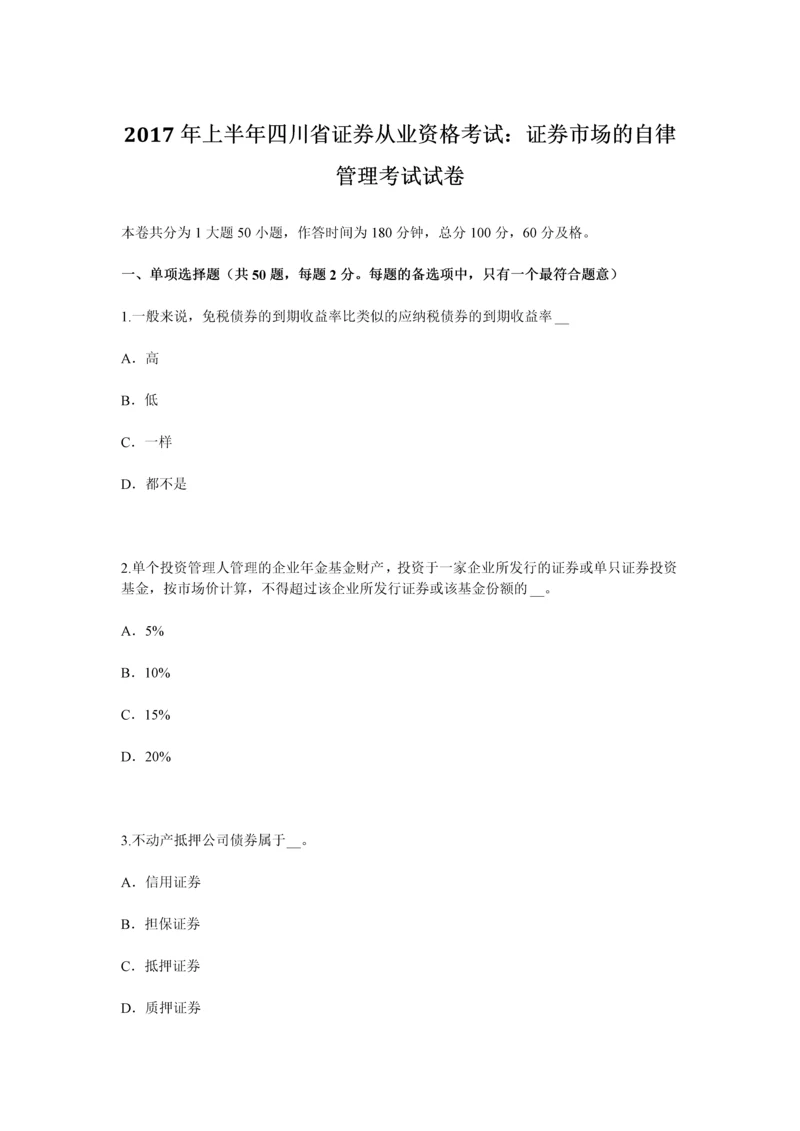 2017 年上半年四川省证券从业资格考试：证券市场的自律管理考试试卷

本卷共分为 1 大题 50 小题，作答时间为 180 分钟，总分 100 分，60 分及格。

一、单项选择题（共 50 题，每题 2 分。每题的备选项中，只有一个最符合题意）

1.一般来说，免税债券的到期收益率比类似的应纳税债券的到期收益率 __

A．高

B．低

C．一样

D．都不是

2.单个投资管理人管理的企业年金基金财产，投资于一家企业所发行的证券或单只证券投资基金，按市场价计算，不得超过该企业所发行证券或该基金份额的 __。

A．5%

B．10%

C．15%

D．20%

3.不动产抵押公司债券属于__。

A．信用证券

B．担保证券

C．抵押证券

D．质押证券